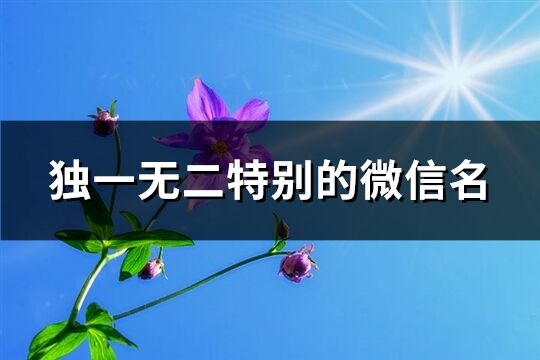 独一无二特别的微信名